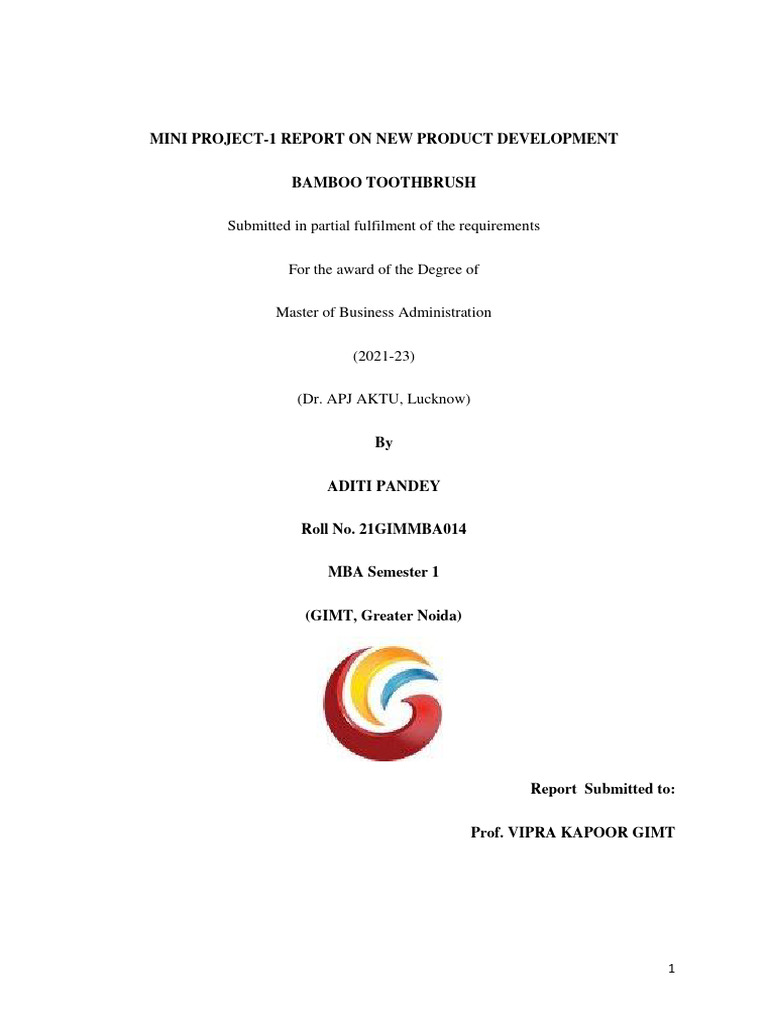 MINI PROJECT-1 REPORT ON NEW PRODUCT DEVELOPMENT

BAMBOO TOOTHBRUSH

Submitted in partial fulfilment of the requirements

For the award of the Degree of

Master of Business Administration

(2021-23)

(Dr. APJ AKTU, Lucknow)

By

ADITI PANDEY

Roll No. 21GIMMBA014

MBA Semester 1

(GIMT, Greater Noida)

Report Submitted to:

Prof. VIPRA KAPOOR GIMT

1